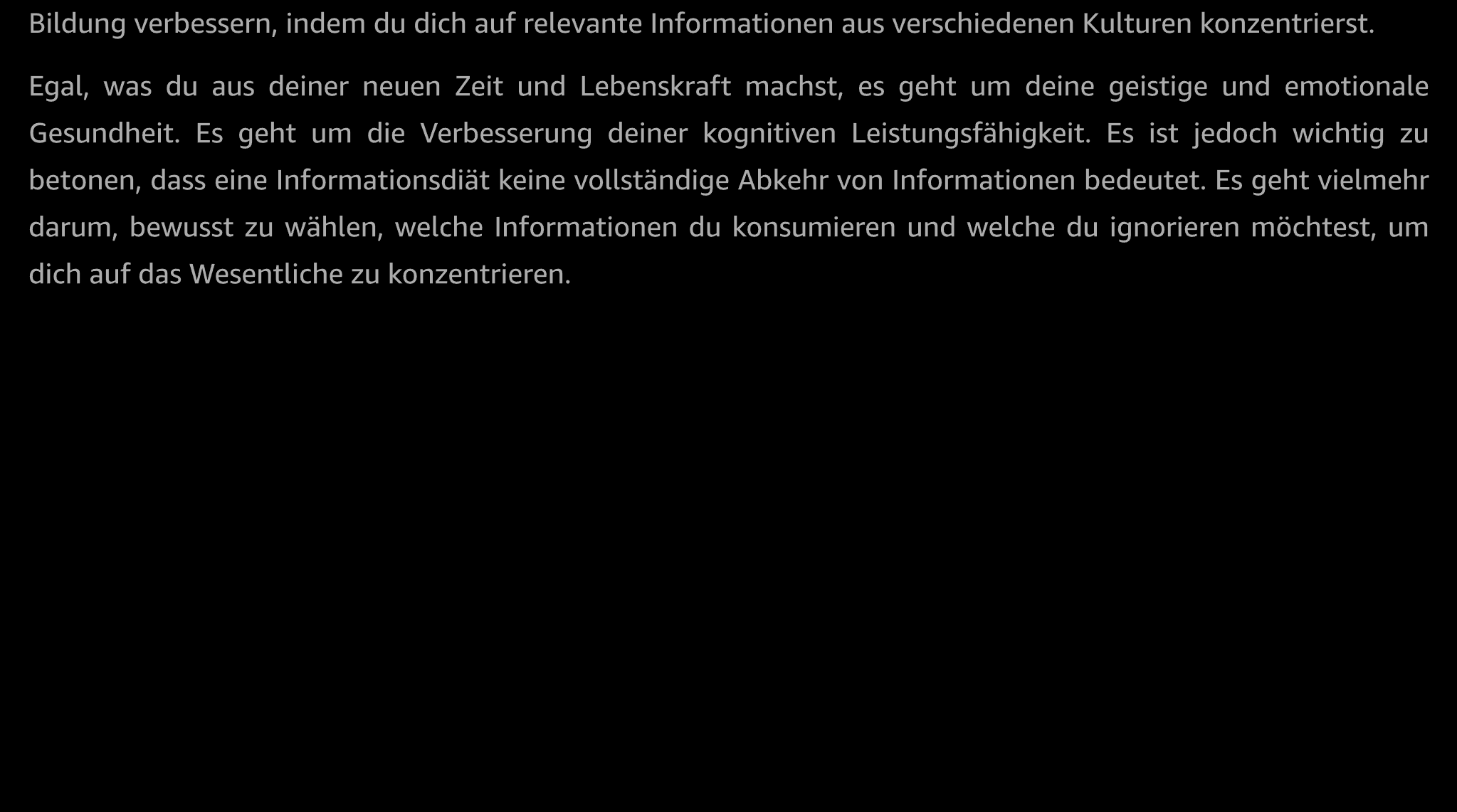 Bildung verbessern, indem du dich auf relevante Informationen aus verschiedenen Kulturen konzentrierst.

Egal, was du aus deiner neuen Zeit und Lebenskraft machst, es geht um deine geistige und emotionale Gesundheit. Es geht um die Verbesserung deiner kognitiven Leistungsfähigkeit. Es ist jedoch wichtig zu betonen, dass eine Informationsdiät keine vollständige Abkehr von Informationen bedeutet. Es geht vielmehr darum, bewusst zu wählen, welche Informationen du konsumieren und welche du ignorieren möchtest, um dich auf das Wesentliche zu konzentrieren.